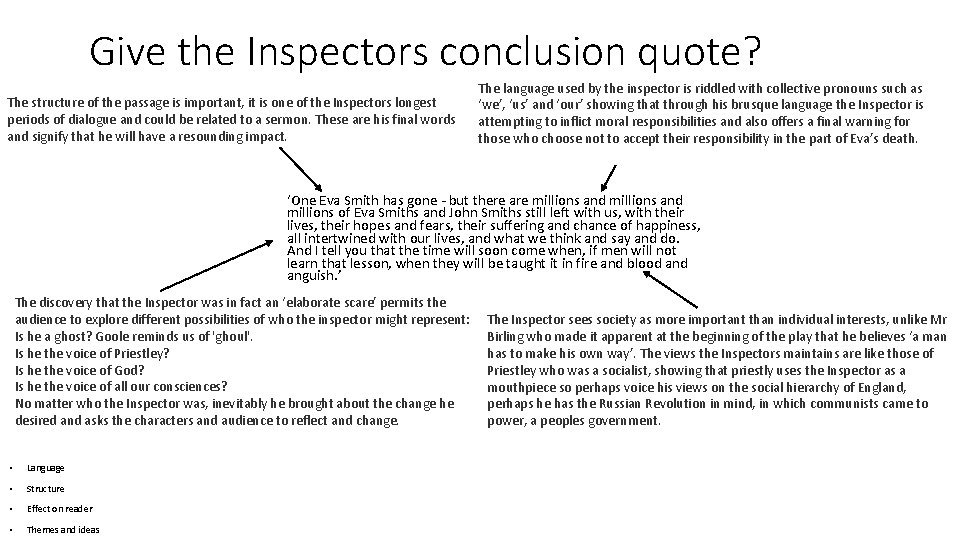 Give the Inspectors conclusion quote?

The structure of the passage is important, it is one of the Inspectors longest periods of dialogue and could be related to a sermon. These are his final words and signify that he will have a resounding impact.

The language used by the inspector is riddled with collective pronouns such as 'we', 'us' and 'our' showing that through his brusque language the Inspector is attempting to inflict moral responsibilities and also offers a final warning for those who choose not to accept their responsibility in the part of Eva's death.

'One Eva Smith has gone - but there are millions and millions and millions of Eva Smiths and John Smiths still left with us, with their lives, their hopes and fears, their suffering and chance of happiness, all intertwined with our lives, and what we think and say and do. And I tell you that the time will soon come when, if men will not learn that lesson, when they will be taught it in fire and blood and anguish.'

The discovery that the Inspector was in fact an 'elaborate scare' permits the audience to explore different possibilities of who the inspector might represent:
Is he a ghost? Goole reminds us of 'ghoul'.
Is he the voice of Priestley?
Is he the voice of God?
Is he the voice of all our consciences?
No matter who the Inspector was, inevitably he brought about the change he desired and asks the characters and audience to reflect and change.

The Inspector sees society as more important than individual interests, unlike Mr Birling who made it apparent at the beginning of the play that he believes 'a man has to make his own way'. The views the Inspectors maintains are like those of Priestley who was a socialist, showing that priestly uses the Inspector as a mouthpiece so perhaps voice his views on the social hierarchy of England, perhaps he has the Russian Revolution in mind, in which communists came to power, a peoples government.

• Language
• Structure
• Effect on reader
• Themes and ideas